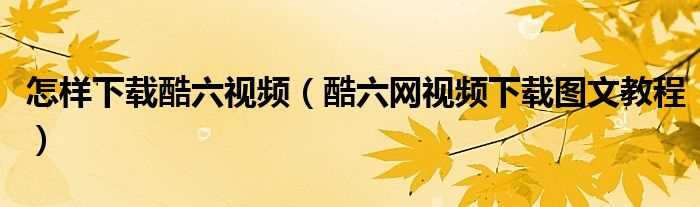 怎样下载酷六视频（酷六网视频下载图文教程）